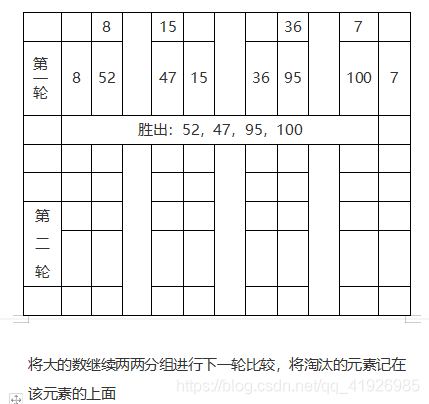 |  |  | 8 |  | 15 |  |  |  | 36 |  | 7 |  |
|---|---|---|---|---|---|---|---|---|---|---|---|
| 第一轮 | 8 | 52 |  | 47 | 15 |  | 36 | 95 |  | 100 | 7 |
|  | 胜出：52，47，95，100 |  |  |  |  |  |  |  |  |  |  |
|  |  |  |  |  |  |  |  |  |  |  |  |
|  |  |  |  |  |  |  |  |  |  |  |  |
| 第二轮 |  |  |  |  |  |  |  |  |  |  |  |
|  |  |  |  |  |  |  |  |  |  |  |  |

将大的数继续两两分组进行下一轮比较，将淘汰的元素记在该元素的上面

https://blog.csdn.net/qq_41926985